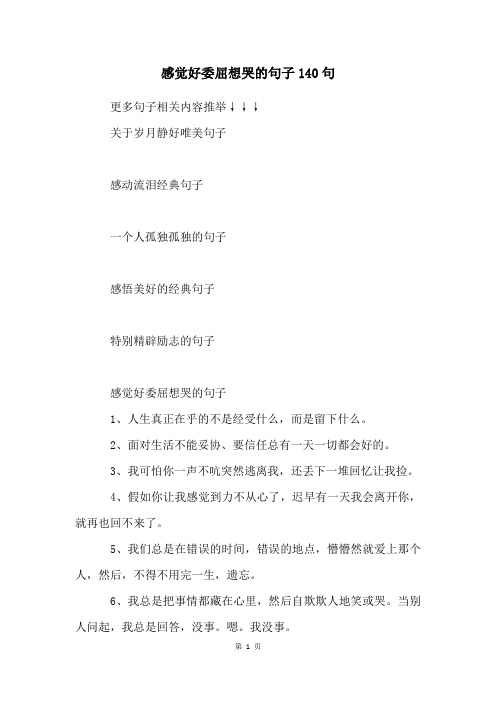 感觉好委屈想哭的句子140句

更多句子相关内容推举↓↓↓

关于岁月静好唯美句子

感动流泪经典句子

一个人孤独孤独的句子

感悟美好的经典句子

特别精辟励志的句子

感觉好委屈想哭的句子

1、人生真正在乎的不是经受什么，而是留下什么。

2、面对生活不能妥协、要信任总有一天一切都会好的。

3、我可怕你一声不吭突然逃离我，还丢下一堆回忆让我捡。

4、假如你让我感觉到力不从心了，迟早有一天我会离开你，就再也回不来了。

5、我们总是在错误的时间，错误的地点，懵懵然就爱上那个人，然后，不得不用完一生，遗忘。

6、我总是把事情都藏在心里，然后自欺欺人地笑或哭。当别人问起，我总是回答，没事。嗯。我没事。

第 1 页